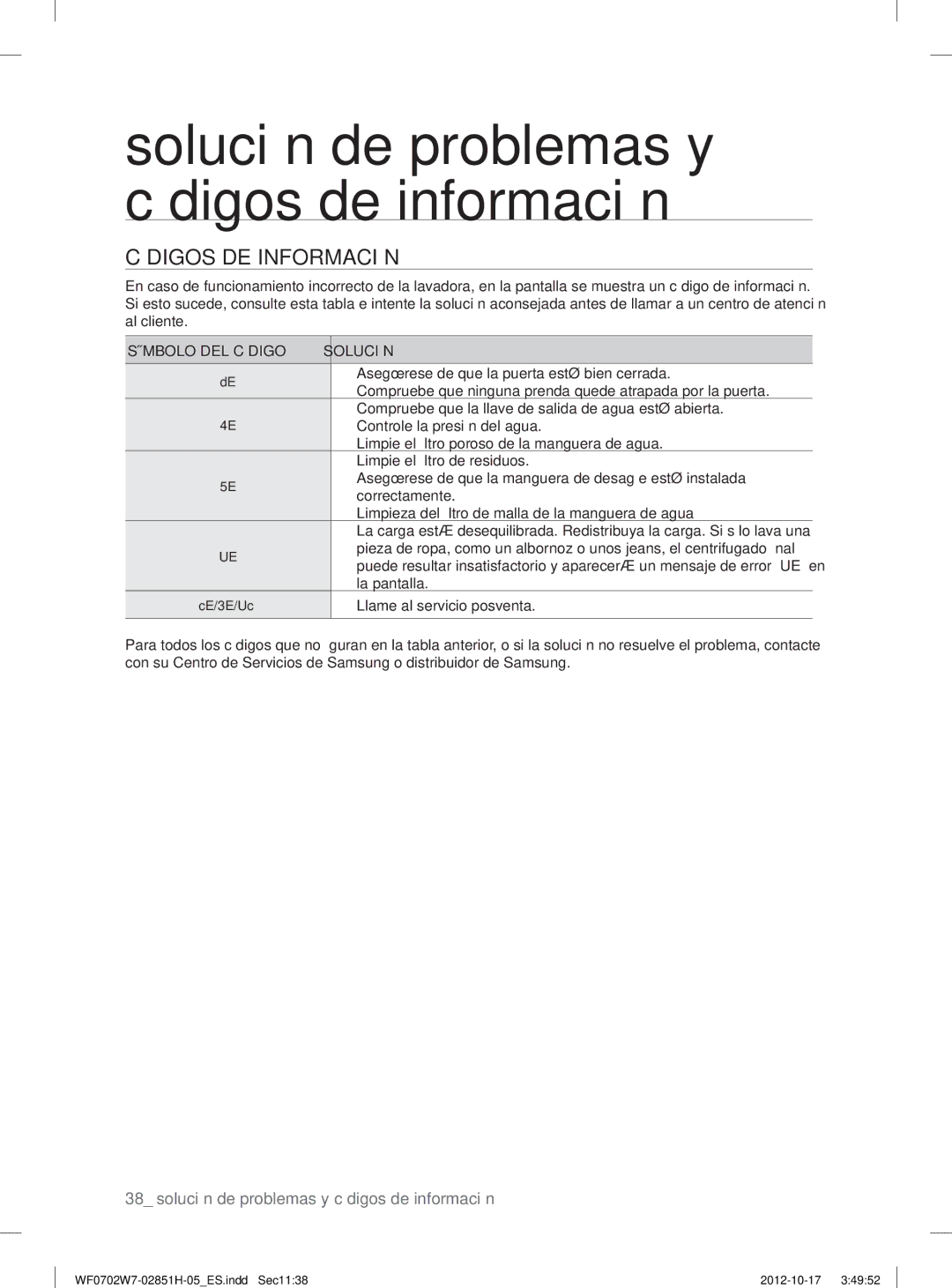 soluci n de problemas y c digos de informaci n

C DIGOS DE INFORMACI N

En caso de funcionamiento incorrecto de la lavadora, en la pantalla se muestra un c digo de informaci n. Si esto sucede, consulte esta tabla e intente la soluci n aconsejada antes de llamar a un centro de atenci n al cliente.

| S˝MBOLO DEL C DIGO | SOLUCI N |
|---|---|
| dE | Asegœrese de que la puerta estØ bien cerrada. Compruebe que ninguna prenda quede atrapada por la puerta. |
| 4E | Compruebe que la llave de salida de agua estØ abierta. Controle la presi n del agua. Limpie el ltro poroso de la manguera de agua. |
| 5E | Limpie el ltro de residuos. Asegœrese de que la manguera de desag e estØ instalada correctamente. Limpieza del ltro de malla de la manguera de agua |
| UE | La carga estÆ desequilibrada. Redistribuya la carga. Si s lo lava una pieza de ropa, como un albornoz o unos jeans, el centrifugado nal puede resultar insatisfactorio y aparecerÆ un mensaje de error UE en la pantalla. |
| cE/3E/Uc | Llame al servicio posventa. |

Para todos los c digos que no guran en la tabla anterior, o si la soluci n no resuelve el problema, contacte con su Centro de Servicios de Samsung o distribuidor de Samsung.

38_ soluci n de problemas y c digos de informaci n

WF0702W7-02851H-05_ES.indd Sec11:38 2012-10-17 3:49:52